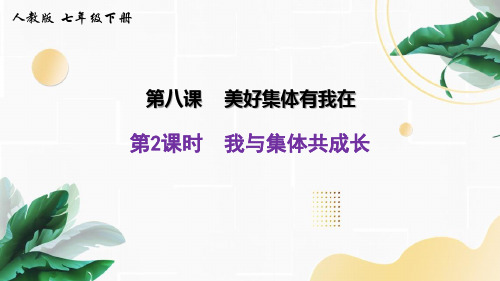 人教版 七年级下册

第八课 美好集体有我在

第2课时 我与集体共成长